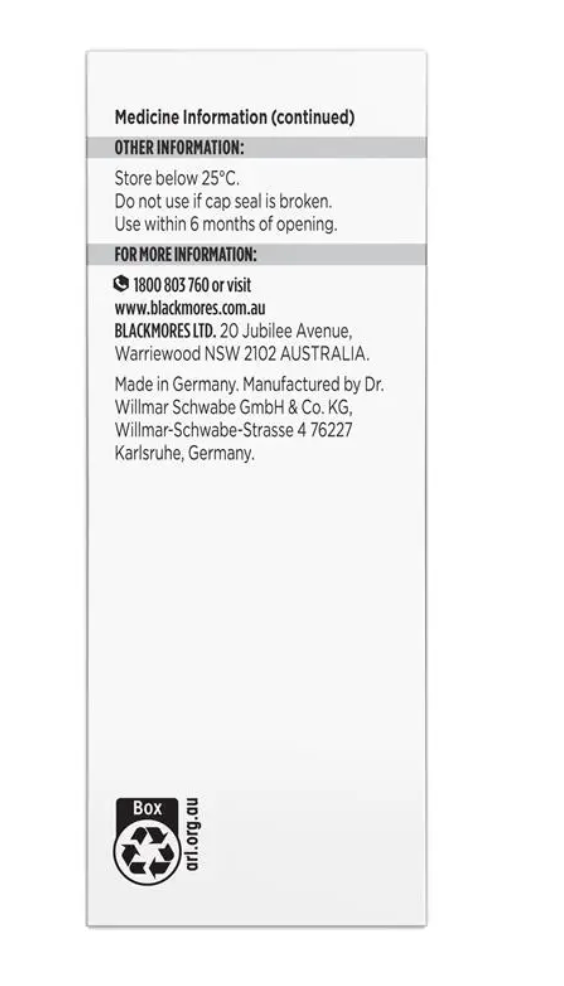 Medicine Information (continued)

OTHER INFORMATION:

Store below 25°C.
Do not use if cap seal is broken.
Use within 6 months of opening.

FOR MORE INFORMATION:

1800 803 760 or visit
www.blackmores.com.au
BLACKMORES LTD. 20 Jubilee Avenue,
Warriewood NSW 2102 AUSTRALIA.

Made in Germany. Manufactured by Dr. Willmar Schwabe GmbH & Co. KG, Willmar-Schwabe-Strasse 4 76227 Karlsruhe, Germany.

Box
arl.org.au